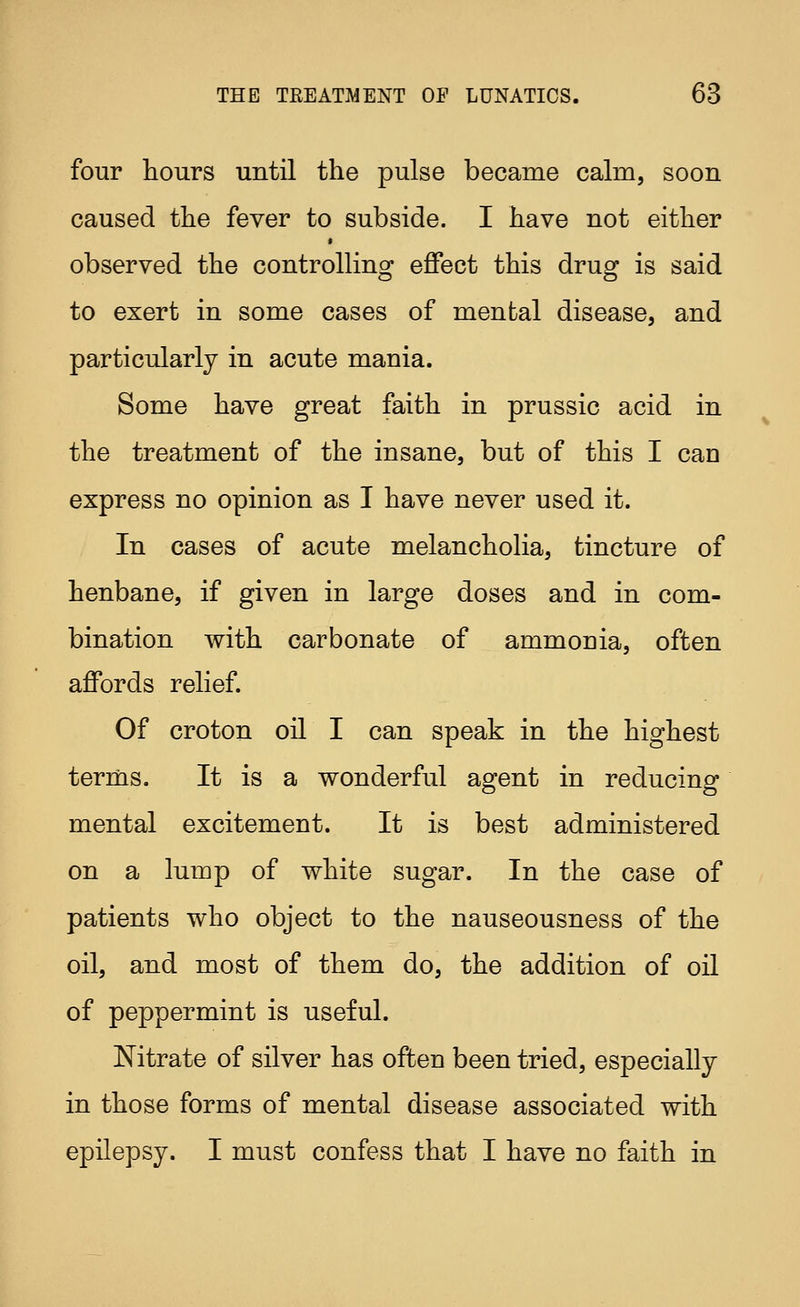 THE TREATMENT OF LUNATICS. 63

four hours until the pulse became calm, soon caused the fever to subside. I have not either observed the controlling effect this drug is said to exert in some cases of mental disease, and particularly in acute mania.

Some have great faith in prussic acid in the treatment of the insane, but of this I can express no opinion as I have never used it.

In cases of acute melancholia, tincture of henbane, if given in large doses and in combination with carbonate of ammonia, often affords relief.

Of croton oil I can speak in the highest terms. It is a wonderful agent in reducing mental excitement. It is best administered on a lump of white sugar. In the case of patients who object to the nauseousness of the oil, and most of them do, the addition of oil of peppermint is useful.

Nitrate of silver has often been tried, especially in those forms of mental disease associated with epilepsy. I must confess that I have no faith in